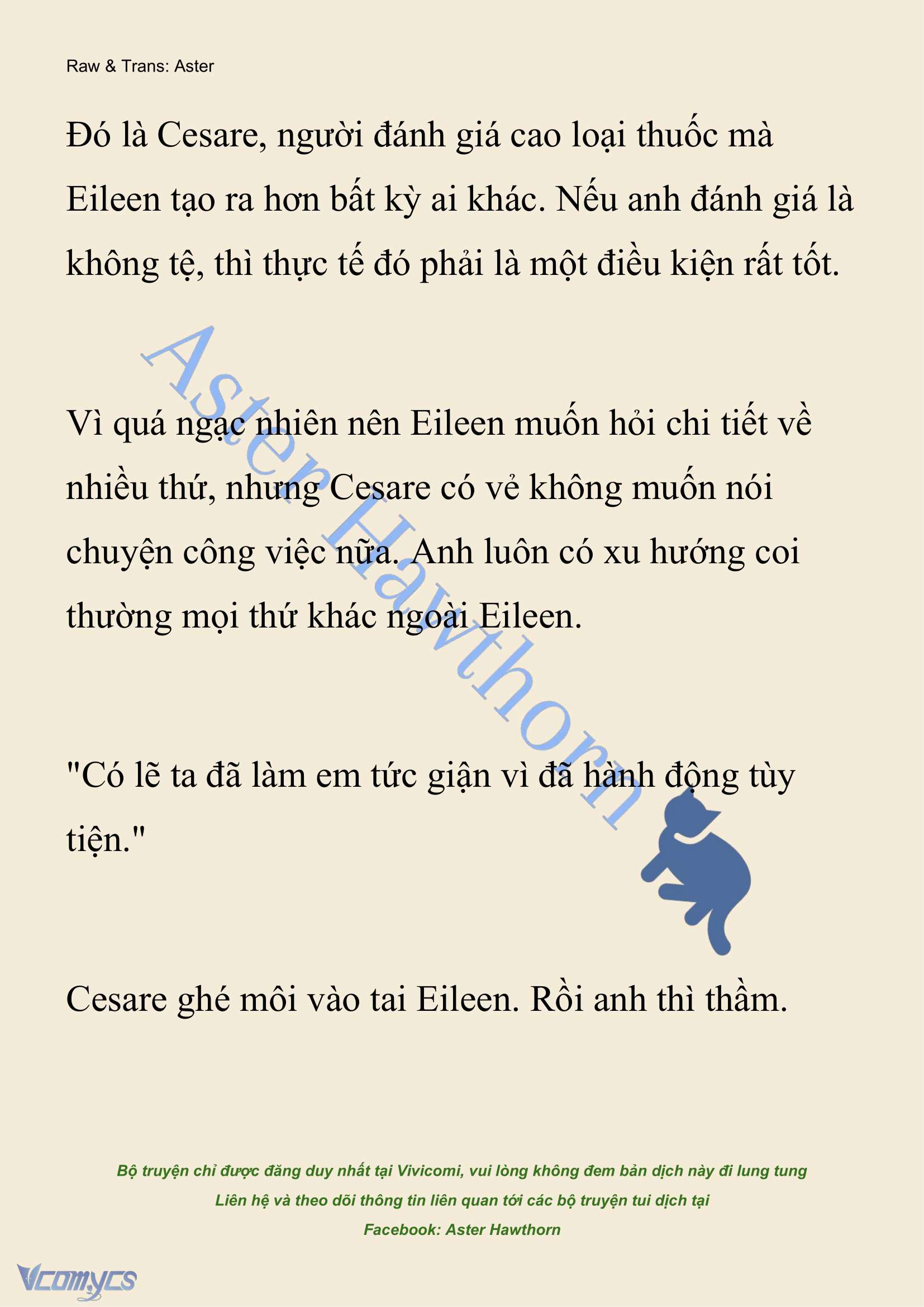 Raw & Trans: Aster

Đó là Cesare, người đánh giá cao loại thuốc mà Eileen tạo ra hơn bất kỳ ai khác. Nếu anh đánh giá là không tệ, thì thực tế đó phải là một điều kiện rất tốt.

Aster Hawthorn

Vì quá ngạc nhiên nên Eileen muốn hỏi chi tiết về nhiều thứ, nhưng Cesare có vẻ không muốn nói chuyện công việc nữa. Anh luôn có xu hướng coi thường mọi thứ khác ngoài Eileen.

"Có lẽ ta đã làm em tức giận vì đã hành động tùy tiện."

Cesare ghé môi vào tai Eileen. Rồi anh thì thầm.

Bộ truyện chỉ được đăng duy nhất tại Vivicomi, vui lòng không đem bản dịch này đi lung tung
Liên hệ và theo dõi thông tin liên quan tới các bộ truyện tui dịch tại
Facebook: Aster Hawthorn

Vcomycs